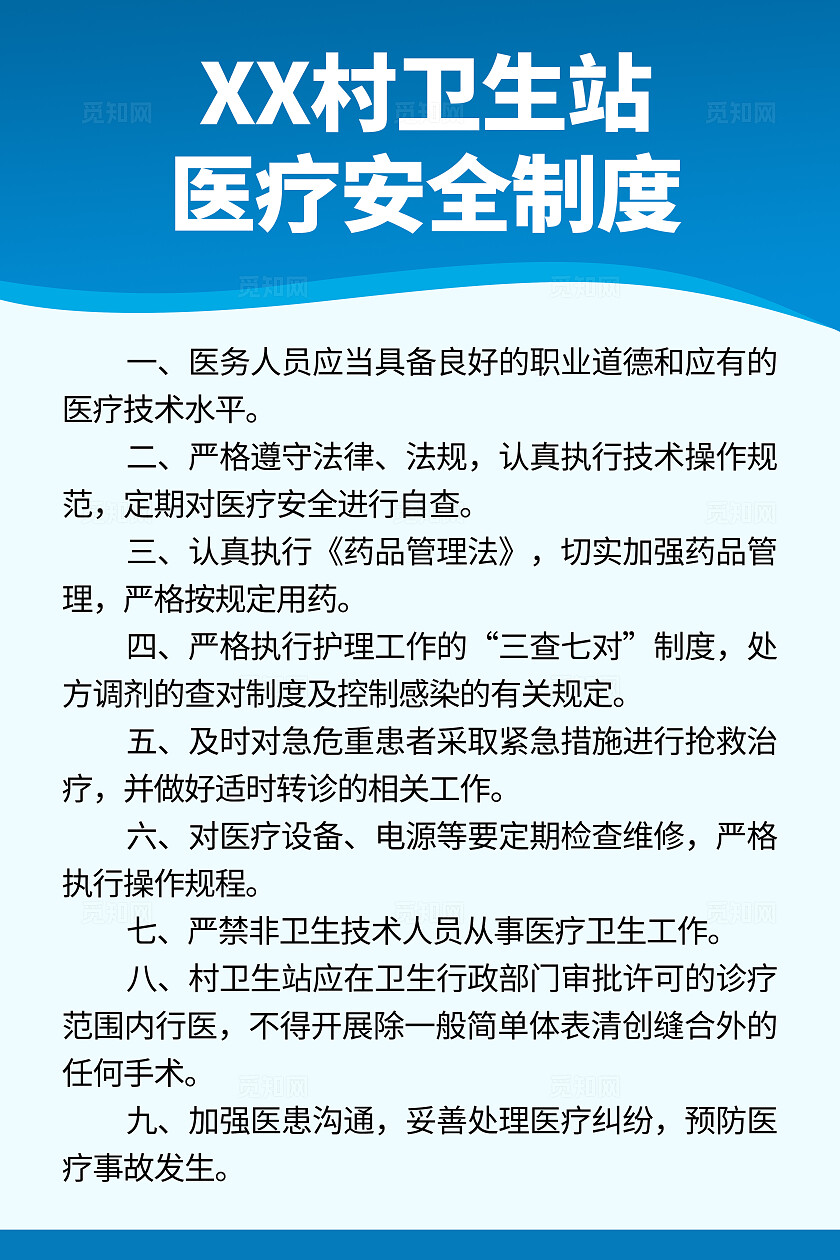 XX村卫生站
医疗安全制度

一、医务人员应当具备良好的职业道德和应有的医疗技术水平。

二、严格遵守法律、法规，认真执行技术操作规范，定期对医疗安全进行自查。

三、认真执行《药品管理法》，切实加强药品管理，严格按规定用药。

四、严格执行护理工作的“三查七对”制度，处方调剂的查对制度及控制感染的有关规定。

五、及时对急危重患者采取紧急措施进行抢救治疗，并做好适时转诊的相关工作。

六、对医疗设备、电源等要定期检查维修，严格执行操作规程。

七、严禁非卫生技术人员从事医疗卫生工作。

八、村卫生站应在卫生行政部门审批许可的诊疗范围内行医，不得开展除一般简单体表清创缝合外的任何手术。

九、加强医患沟通，妥善处理医疗纠纷，预防医疗事故发生。

觅知网